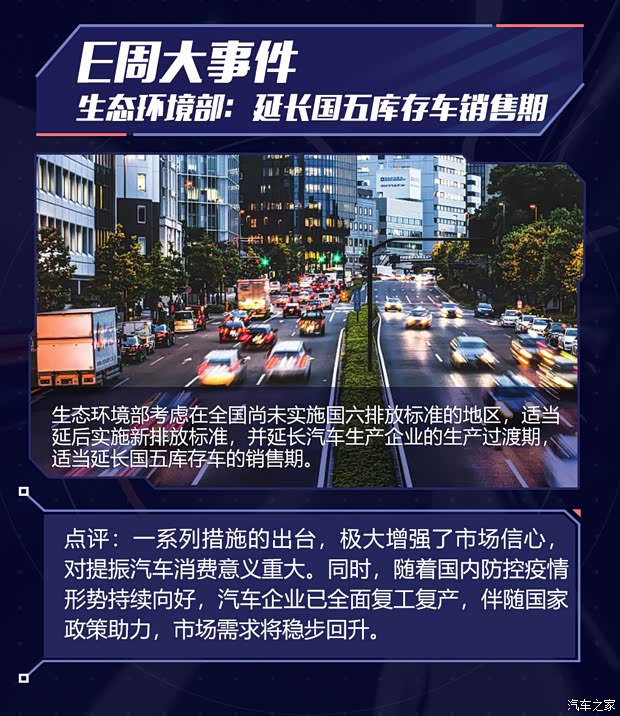 E周大事件

生态环境部：延长国五库存车销售期

生态环境部考虑在全国尚未实施国六排放标准的地区，适当延后实施新排放标准，并延长汽车生产企业的生产过渡期，适当延长国五库存车的销售期。

点评：一系列措施的出台，极大增强了市场信心，对提振汽车消费意义重大。同时，随着国内防控疫情形势持续向好，汽车企业已全面复工复产，伴随国家政策助力，市场需求将稳步回升。

汽车之家